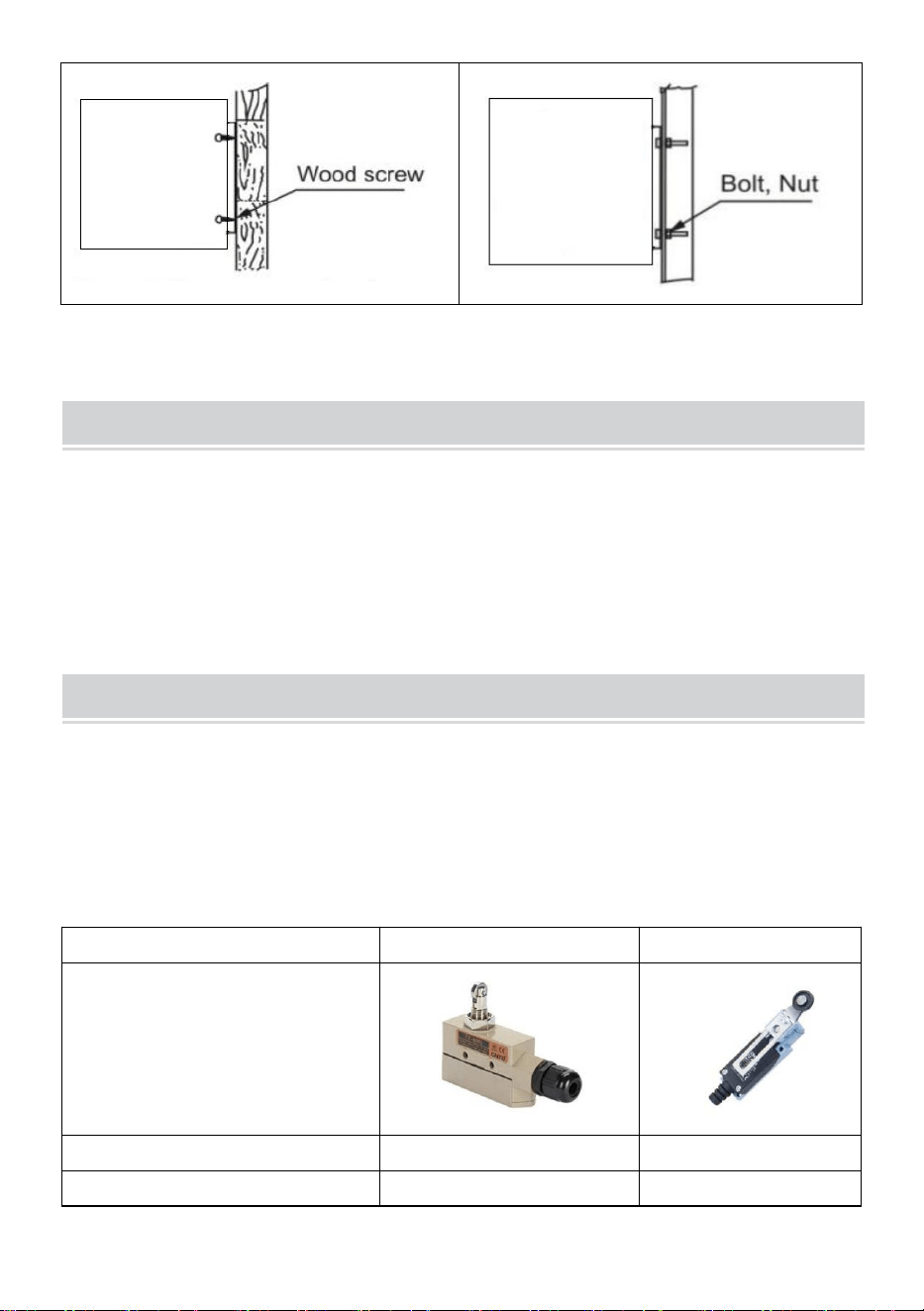 Wood screw

Bolt, Nut